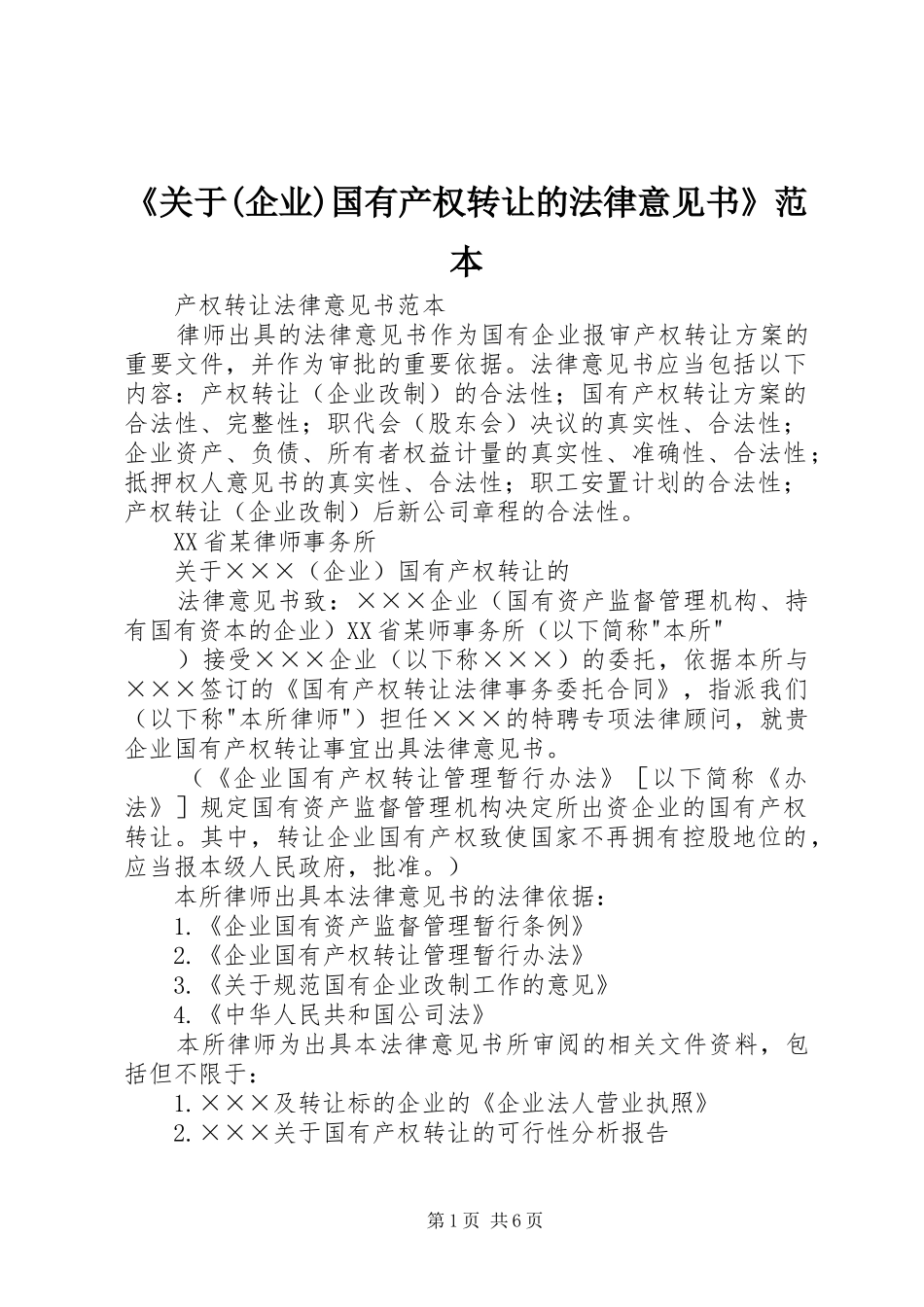 《关于(企业)国有产权转让的法律意见书》范本

产权转让法律意见书范本

律师出具的法律意见书作为国有企业报审产权转让方案的重要文件，并作为审批的重要依据。法律意见书应当包括以下内容：产权转让（企业改制）的合法性；国有产权转让方案的合法性、完整性；职代会（股东会）决议的真实性、合法性；企业资产、负债、所有者权益计量的真实性、准确性、合法性；抵押权人意见书的真实性、合法性；职工安置计划的合法性；产权转让（企业改制）后新公司章程的合法性。

XX省某律师事务所

关于×××（企业）国有产权转让的

法律意见书致：×××企业（国有资产监督管理机构、持有国有资本的企业）XX省某师事务所（以下简称"本所"

）接受×××企业（以下称×××）的委托，依据本所与×××签订的《国有产权转让法律事务委托合同》，指派我们（以下称"本所律师"）担任×××的特聘专项法律顾问，就贵企业国有产权转让事宜出具法律意见书。

（《企业国有产权转让管理暂行办法》［以下简称《办法》］规定国有资产监督管理机构决定所出资企业的国有产权转让。其中，转让企业国有产权致使国家不再拥有控股地位的，应当报本级人民政府，批准。）

本所律师出具本法律意见书的法律依据：

1.《企业国有资产监督管理暂行条例》

2.《企业国有产权转让管理暂行办法》

3.《关于规范国有企业改制工作的意见》

4.《中华人民共和国公司法》

本所律师为出具本法律意见书所审阅的相关文件资料，包括但不限于：

1.×××及转让标的企业的《企业法人营业执照》

2.×××关于国有产权转让的可行性分析报告

第1页 共6页